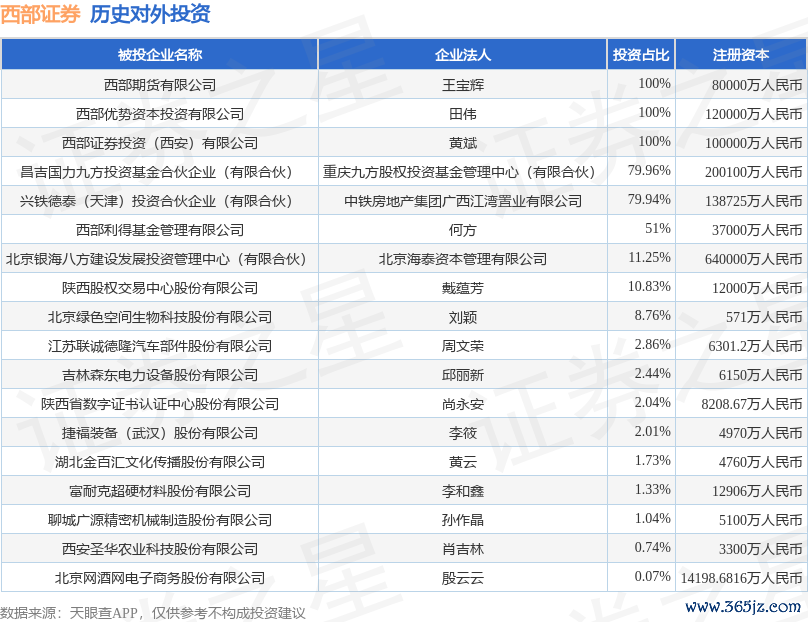 西部证券 历史对外投资

| 被投企业名称 | 企业法人 | 投资占比 | 注册资本 |
|---|---|---|---|
| 西部期货有限公司 | 王宝辉 | 100% | 80000万人民币 |
| 西部优势资本投资有限公司 | 田伟 | 100% | 120000万人民币 |
| 西部证券投资（西安）有限公司 | 黄斌 | 100% | 100000万人民币 |
| 昌吉国力九方投资基金合伙企业（有限合伙） | 重庆九方股权投资基金管理中心（有限合伙） | 79.96% | 200100万人民币 |
| 兴铁德泰（天津）投资合伙企业（有限合伙） | 中铁房地产集团广西江湾置业有限公司 | 79.94% | 138725万人民币 |
| 西部利得基金管理有限公司 | 何方 | 51% | 37000万人民币 |
| 北京银海八方建设发展投资管理中心（有限合伙） | 北京海泰资本管理有限公司 | 11.25% | 640000万人民币 |
| 陕西股权交易中心股份有限公司 | 戴蕴芳 | 10.83% | 12000万人民币 |
| 北京绿色空间生物科技股份有限公司 | 刘颖 | 8.76% | 571万人民币 |
| 江苏联诚德隆汽车部件股份有限公司 | 周文荣 | 2.86% | 6301.2万人民币 |
| 吉林森东电力设备股份有限公司 | 邱丽新 | 2.44% | 6150万人民币 |
| 陕西省数字证书认证中心股份有限公司 | 尚永安 | 2.04% | 8208.67万人民币 |
| 捷福装备（武汉）股份有限公司 | 李筱 | 2.01% | 4970万人民币 |
| 湖北金百汇文化传播股份有限公司 | 黄云 | 1.73% | 4760万人民币 |
| 富耐克超硬材料股份有限公司 | 李和鑫 | 1.33% | 12906万人民币 |
| 聊城广源精密机械制造股份有限公司 | 孙作晶 | 1.04% | 5100万人民币 |
| 西安圣华农业科技股份有限公司 | 肖吉林 | 0.74% | 3300万人民币 |
| 北京网酒网电子商务股份有限公司 | 殷云云 | 0.07% | 14198.6816万人民币 |

数据来源：天眼查APP，仅供参考不构成投资建议

www.365jz.com